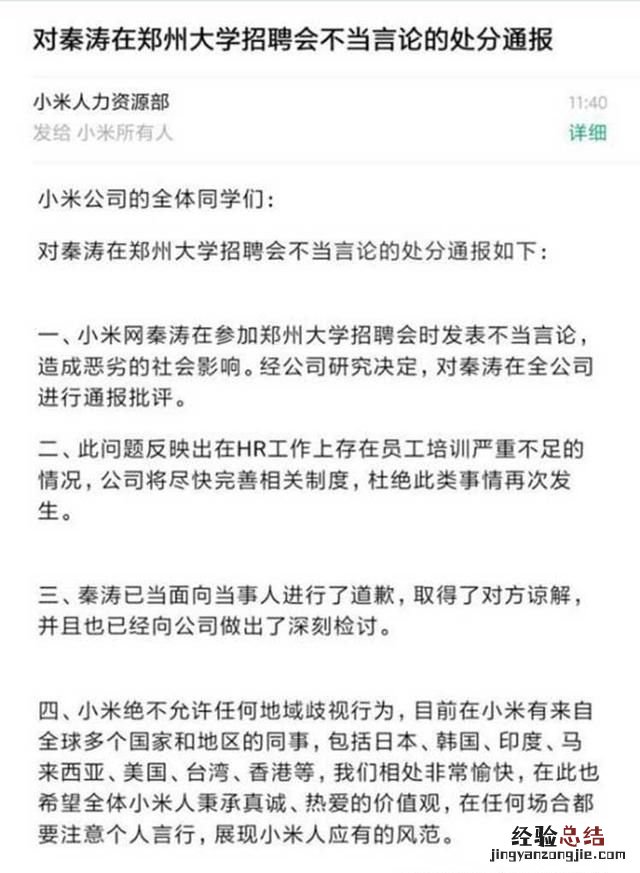 对秦涛在郑州大学招聘会不当言论的处分通报

小米人力资源部
11:40
发给 小米所有人
详细

小米公司的全体同学们：

对秦涛在郑州大学招聘会不当言论的处分通报如下：

一、小米网秦涛在参加郑州大学招聘会时发表不当言论，造成恶劣的社会影响。经公司研究决定，对秦涛在全公司进行通报批评。

二、此问题反映出在HR工作上存在员工培训严重不足的情况，公司将尽快完善相关制度，杜绝此类事情再次发生。

三、秦涛已当面向当事人进行了道歉，取得了对方谅解，并且也已经向公司做出了深刻检讨。

四、小米绝不允许任何地域歧视行为，目前在小米有来自全球多个国家和地区的同事，包括日本、韩国、印度、马来西亚、美国、台湾、香港等，我们相处非常愉快，在此也希望全体小米人秉承真诚、热爱的价值观，在任何场合都要注意个人言行，展现小米人应有的风范。

经验总结
jingyanzongjie.com